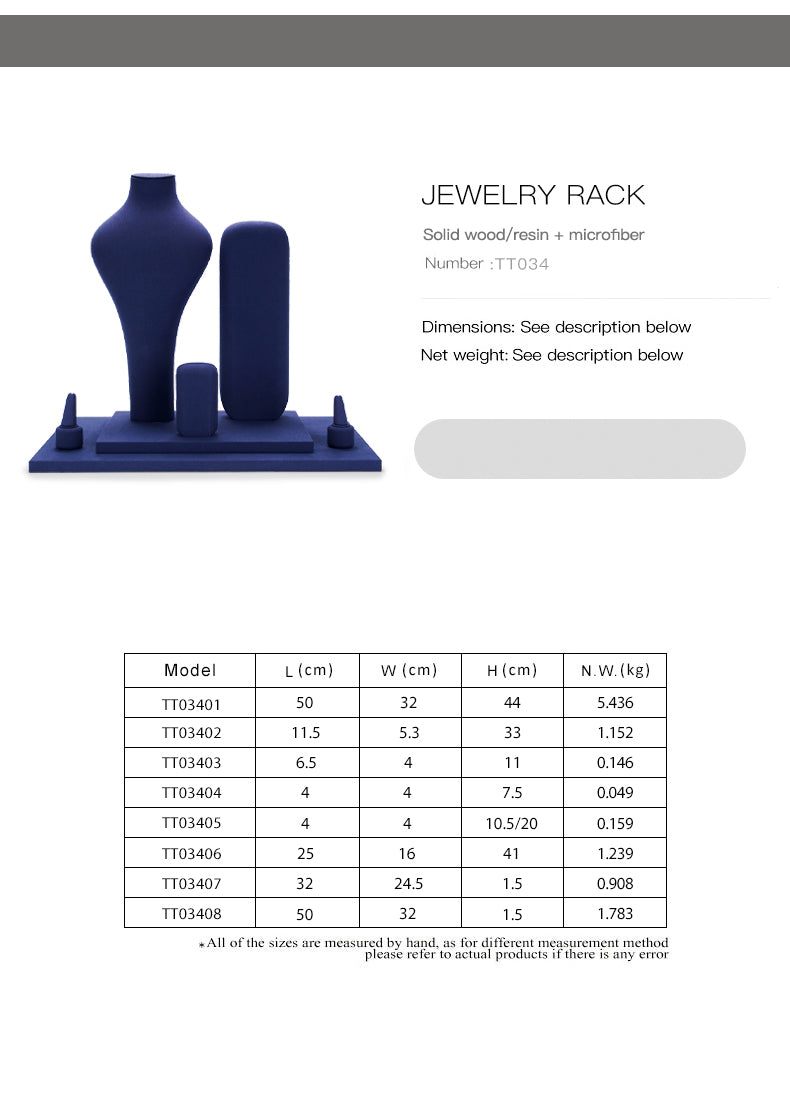 JEWELRY RACK

Solid wood/resin + microfiber

Number :TT034

Dimensions: See description below

Net weight: See description below

| Model | L (cm) | W (cm) | H (cm) | N.W. (kg) |
|---|---|---|---|---|
| TT03401 | 50 | 32 | 44 | 5.436 |
| TT03402 | 11.5 | 5.3 | 33 | 1.152 |
| TT03403 | 6.5 | 4 | 11 | 0.146 |
| TT03404 | 4 | 4 | 7.5 | 0.049 |
| TT03405 | 4 | 4 | 10.5/20 | 0.159 |
| TT03406 | 25 | 16 | 41 | 1.239 |
| TT03407 | 32 | 24.5 | 1.5 | 0.908 |
| TT03408 | 50 | 32 | 1.5 | 1.783 |

*All of the sizes are measured by hand, as for different measurement method please refer to actual products if there is any error